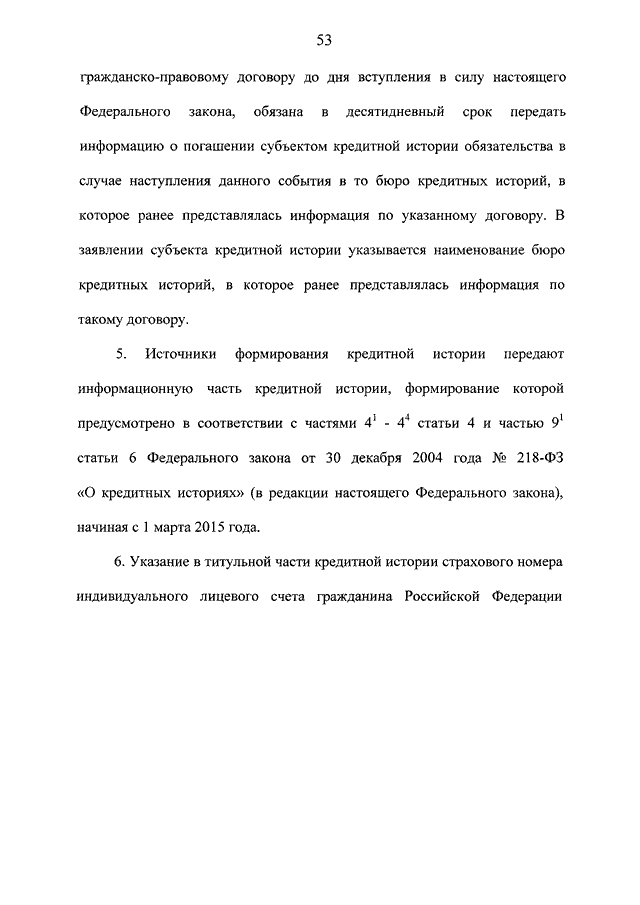 53

гражданско-правовому договору до дня вступления в силу настоящего Федерального закона, обязана в десятидневный срок передать информацию о погашении субъектом кредитной истории обязательства в случае наступления данного события в то бюро кредитных историй, в которое ранее представлялась информация по указанному договору. В заявлении субъекта кредитной истории указывается наименование бюро кредитных историй, в которое ранее представлялась информация по такому договору.

5. Источники формирования кредитной истории передают информационную часть кредитной истории, формирование которой предусмотрено в соответствии с частями $4^1$ - $4^4$ статьи 4 и частью $9^1$ статьи 6 Федерального закона от 30 декабря 2004 года № 218-ФЗ «О кредитных историях» (в редакции настоящего Федерального закона), начиная с 1 марта 2015 года.

6. Указание в титульной части кредитной истории страхового номера индивидуального лицевого счета гражданина Российской Федерации